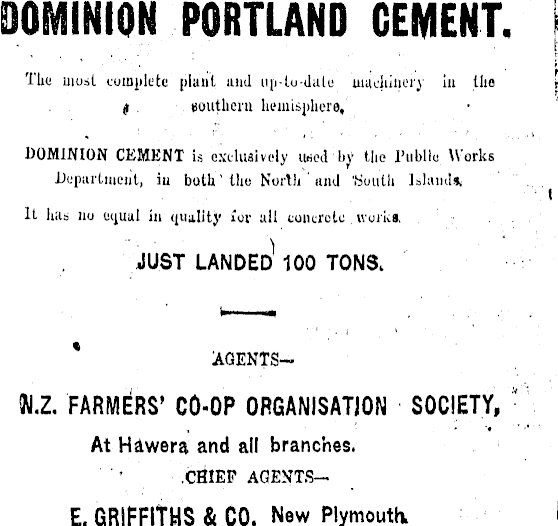 DOMINION PORTLAND CEMENT.

The most complete plant and up-to-date machinery in the southern hemisphere.

DOMINION CEMENT is exclusively used by the Public Works Department, in both the North and South Islands.

It has no equal in quality for all concrete works.

JUST LANDED 100 TONS.

AGENTS—

N.Z. FARMERS' CO-OP ORGANISATION SOCIETY,

At Hawera and all branches.

CHIEF AGENTS—

E. GRIFFITHS & CO. New Plymouth.